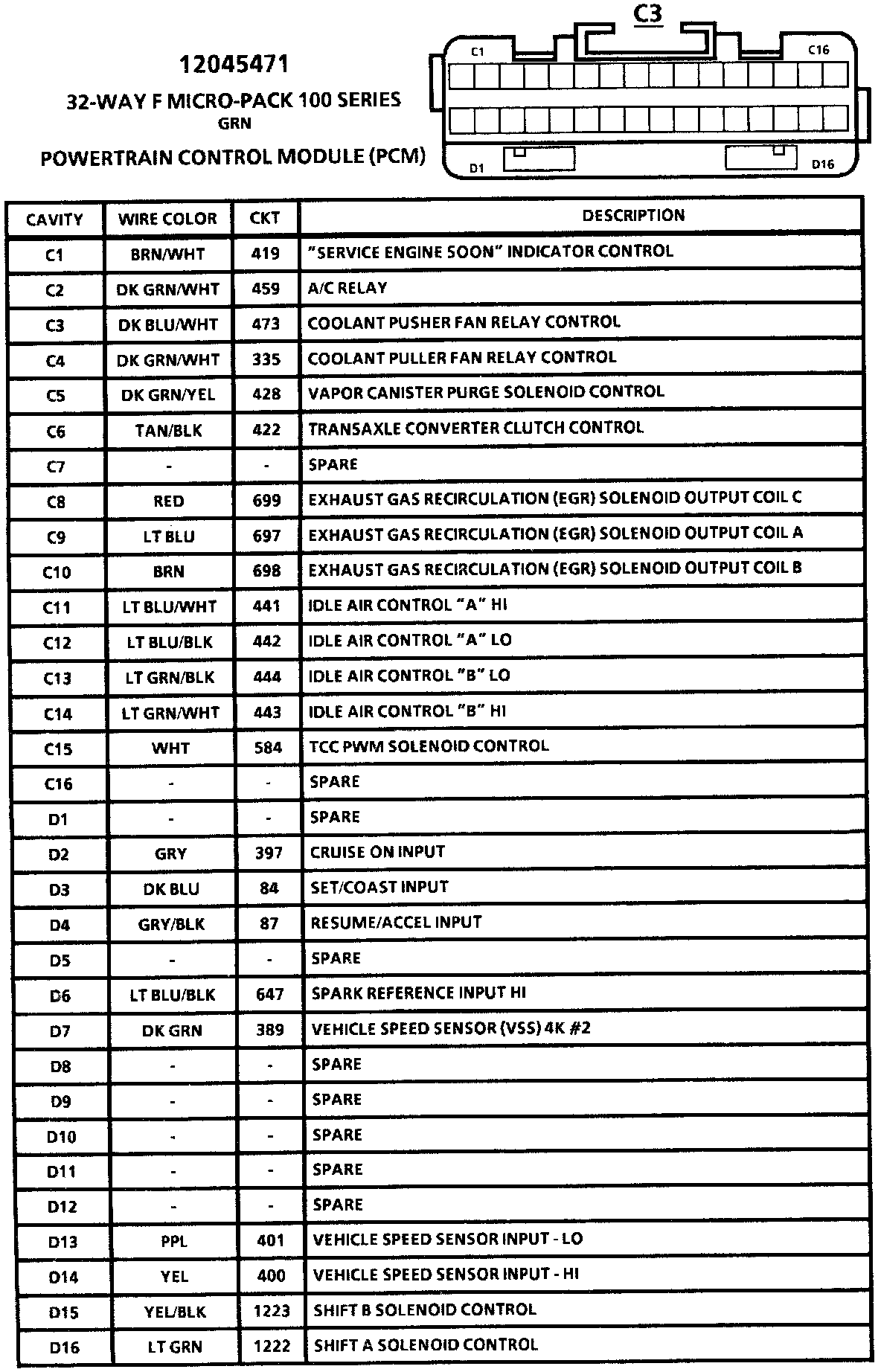 12045471
32-WAY F MICRO-PACK 100 SERIES
GRN
POWERTRAIN CONTROL MODULE (PCM)

C3
C1 C16
D1 D16

| CAVITY | WIRE COLOR | CKT | DESCRIPTION |
|---|---|---|---|
| C1 | BRN/WHT | 419 | "SERVICE ENGINE SOON" INDICATOR CONTROL |
| C2 | DK GRN/WHT | 459 | A/C RELAY |
| C3 | DK BLU/WHT | 473 | COOLANT PUSHER FAN RELAY CONTROL |
| C4 | DK GRN/WHT | 335 | COOLANT PULLER FAN RELAY CONTROL |
| C5 | DK GRN/YEL | 428 | VAPOR CANISTER PURGE SOLENOID CONTROL |
| C6 | TAN/BLK | 422 | TRANSAXLE CONVERTER CLUTCH CONTROL |
| C7 | - | - | SPARE |
| C8 | RED | 699 | EXHAUST GAS RECIRCULATION (EGR) SOLENOID OUTPUT COIL C |
| C9 | LT BLU | 697 | EXHAUST GAS RECIRCULATION (EGR) SOLENOID OUTPUT COIL A |
| C10 | BRN | 698 | EXHAUST GAS RECIRCULATION (EGR) SOLENOID OUTPUT COIL B |
| C11 | LT BLU/WHT | 441 | IDLE AIR CONTROL "A" HI |
| C12 | LT BLU/BLK | 442 | IDLE AIR CONTROL "A" LO |
| C13 | LT GRN/BLK | 444 | IDLE AIR CONTROL "B" LO |
| C14 | LT GRN/WHT | 443 | IDLE AIR CONTROL "B" HI |
| C15 | WHT | 584 | TCC PWM SOLENOID CONTROL |
| C16 | - | - | SPARE |
| D1 | - | - | SPARE |
| D2 | GRY | 397 | CRUISE ON INPUT |
| D3 | DK BLU | 84 | SET/COAST INPUT |
| D4 | GRY/BLK | 87 | RESUME/ACCEL INPUT |
| D5 | - | - | SPARE |
| D6 | LT BLU/BLK | 647 | SPARK REFERENCE INPUT HI |
| D7 | DK GRN | 389 | VEHICLE SPEED SENSOR (VSS) 4K #2 |
| D8 | - | - | SPARE |
| D9 | - | - | SPARE |
| D10 | - | - | SPARE |
| D11 | - | - | SPARE |
| D12 | - | - | SPARE |
| D13 | PPL | 401 | VEHICLE SPEED SENSOR INPUT - LO |
| D14 | YEL | 400 | VEHICLE SPEED SENSOR INPUT - HI |
| D15 | YEL/BLK | 1223 | SHIFT B SOLENOID CONTROL |
| D16 | LT GRN | 1222 | SHIFT A SOLENOID CONTROL |